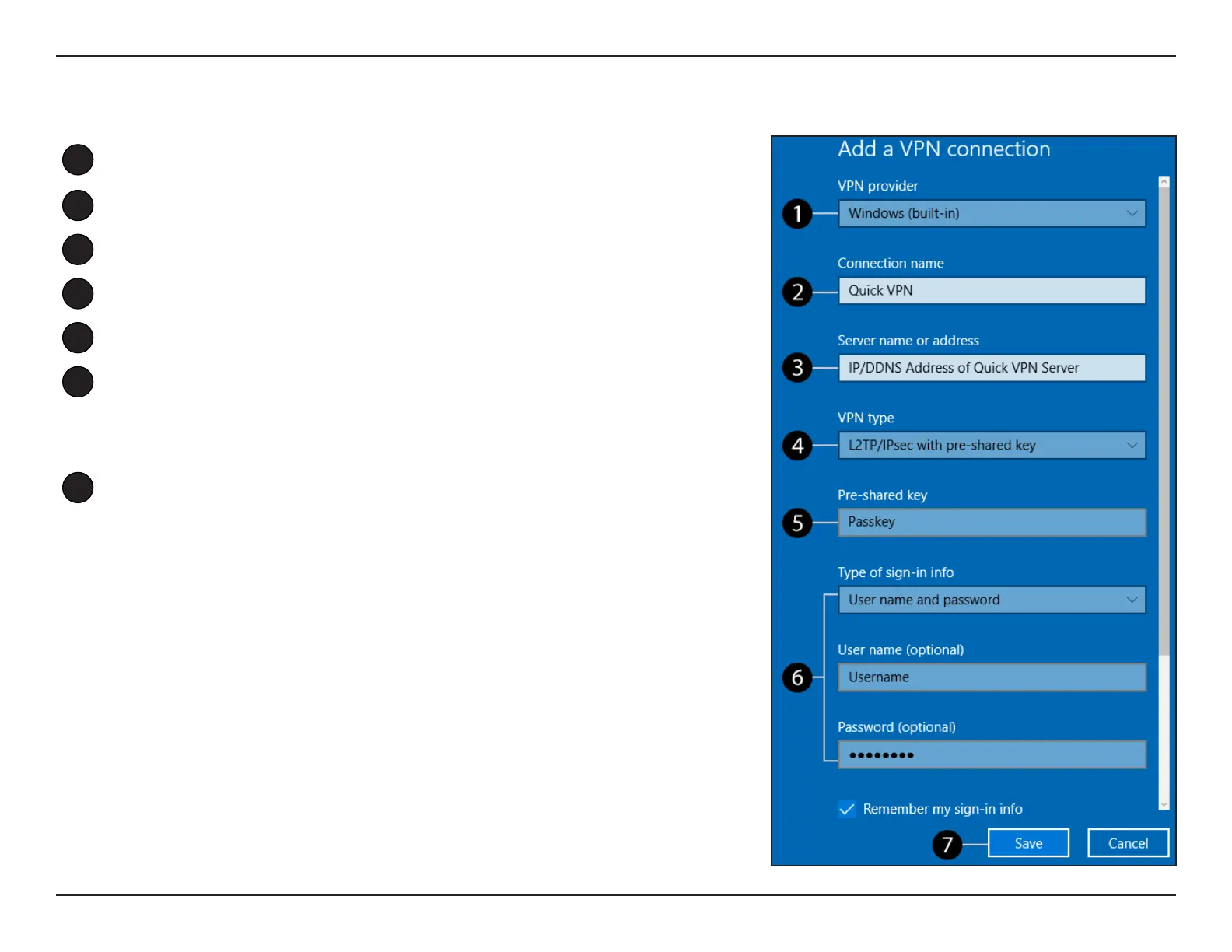 Add a VPN connection

VPN provider

1

Windows (built-in)

Connection name

2

Quick VPN

Server name or address

3

IP/DDNS Address of Quick VPN Server

VPN type

4

L2TP/IPsec with pre-shared key

Pre-shared key

5

Passkey

Type of sign-in info

User name and password

User name (optional)

6

Username

Password (optional)

••••••••

☑ Remember my sign-in info

7

Save

Cancel